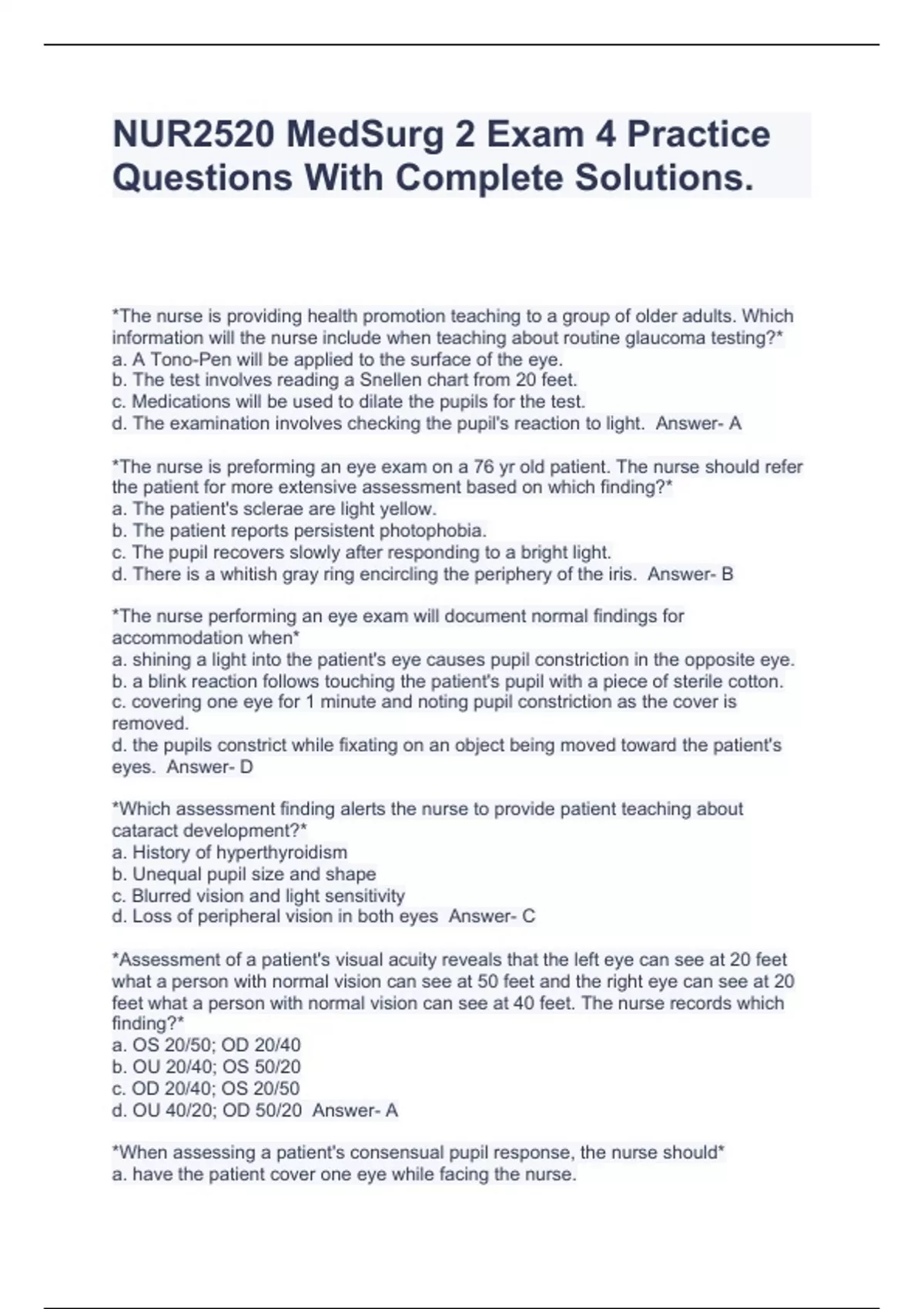 NUR2520 MedSurg 2 Exam 4 Practice Questions With Complete Solutions.

*The nurse is providing health promotion teaching to a group of older adults. Which information will the nurse include when teaching about routine glaucoma testing?*
a. A Tono-Pen will be applied to the surface of the eye.
b. The test involves reading a Snellen chart from 20 feet.
c. Medications will be used to dilate the pupils for the test.
d. The examination involves checking the pupil's reaction to light. Answer- A

*The nurse is preforming an eye exam on a 76 yr old patient. The nurse should refer the patient for more extensive assessment based on which finding?*
a. The patient's sclerae are light yellow.
b. The patient reports persistent photophobia.
c. The pupil recovers slowly after responding to a bright light.
d. There is a whitish gray ring encircling the periphery of the iris. Answer- B

*The nurse performing an eye exam will document normal findings for accommodation when*
a. shining a light into the patient's eye causes pupil constriction in the opposite eye.
b. a blink reaction follows touching the patient's pupil with a piece of sterile cotton.
c. covering one eye for 1 minute and noting pupil constriction as the cover is removed.
d. the pupils constrict while fixating on an object being moved toward the patient's eyes. Answer- D

*Which assessment finding alerts the nurse to provide patient teaching about cataract development?*
a. History of hyperthyroidism
b. Unequal pupil size and shape
c. Blurred vision and light sensitivity
d. Loss of peripheral vision in both eyes Answer- C

*Assessment of a patient's visual acuity reveals that the left eye can see at 20 feet what a person with normal vision can see at 50 feet and the right eye can see at 20 feet what a person with normal vision can see at 40 feet. The nurse records which finding?*
a. OS 20/50; OD 20/40
b. OU 20/40; OS 50/20
c. OD 20/40; OS 20/50
d. OU 40/20; OD 50/20 Answer- A

*When assessing a patient's consensual pupil response, the nurse should*
a. have the patient cover one eye while facing the nurse.